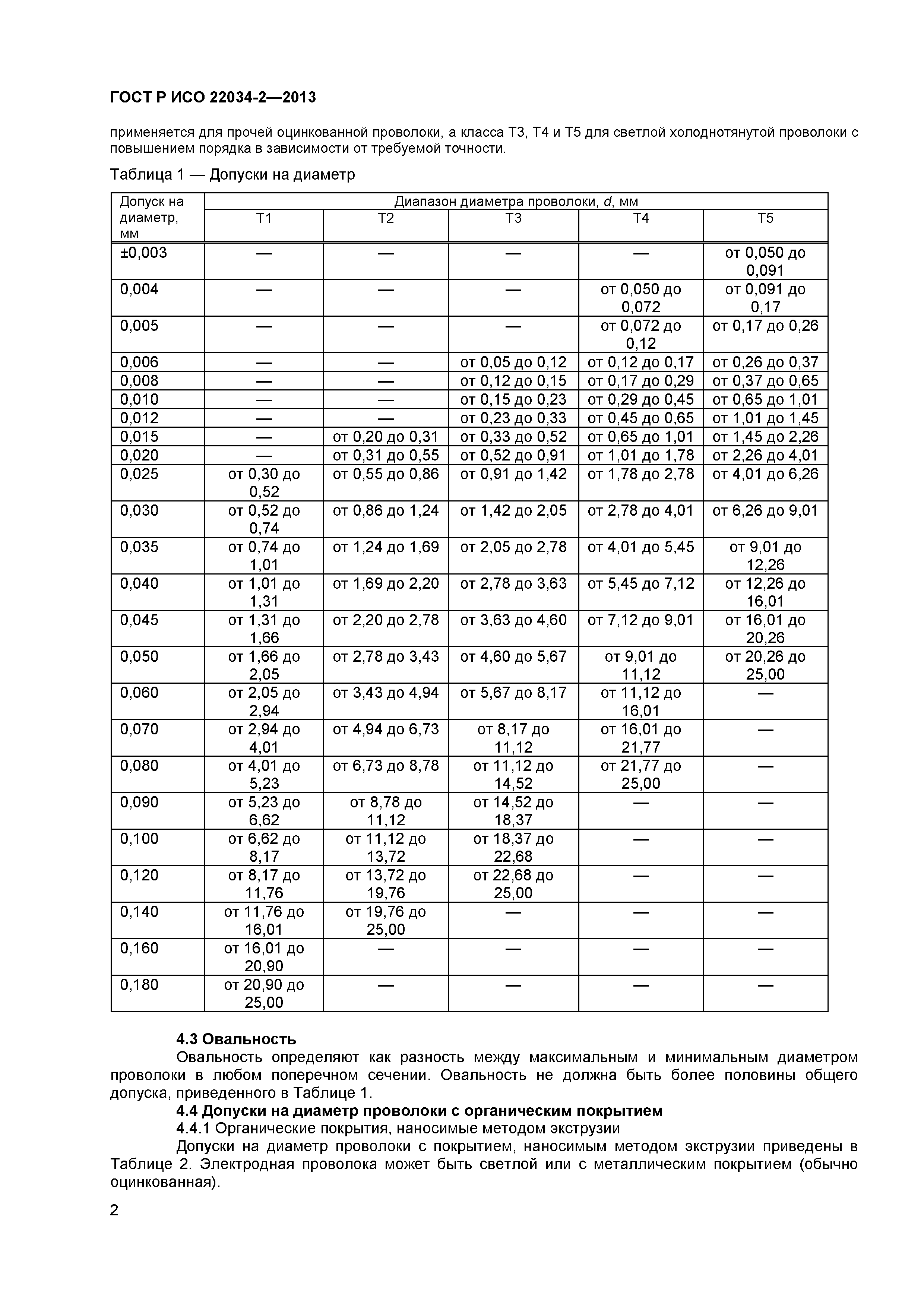 ГОСТ Р ИСО 22034-2—2013

применяется для прочей оцинкованной проволоки, а класса Т3, Т4 и Т5 для светлой холоднотянутой проволоки с повышением порядка в зависимости от требуемой точности.

Таблица 1 — Допуски на диаметр

| Допуск на диаметр, мм | Диапазон диаметра проволоки, $d$, мм | | | | |
|---|---|---|---|---|---|
| | Т1 | Т2 | Т3 | Т4 | Т5 |
| ±0,003 | — | — | — | — | от 0,050 до 0,091 |
| 0,004 | — | — | — | от 0,050 до 0,072 | от 0,091 до 0,17 |
| 0,005 | — | — | — | от 0,072 до 0,12 | от 0,17 до 0,26 |
| 0,006 | — | — | от 0,05 до 0,12 | от 0,12 до 0,17 | от 0,26 до 0,37 |
| 0,008 | — | — | от 0,12 до 0,15 | от 0,17 до 0,29 | от 0,37 до 0,65 |
| 0,010 | — | — | от 0,15 до 0,23 | от 0,29 до 0,45 | от 0,65 до 1,01 |
| 0,012 | — | — | от 0,23 до 0,33 | от 0,45 до 0,65 | от 1,01 до 1,45 |
| 0,015 | — | от 0,20 до 0,31 | от 0,33 до 0,52 | от 0,65 до 1,01 | от 1,45 до 2,26 |
| 0,020 | — | от 0,31 до 0,55 | от 0,52 до 0,91 | от 1,01 до 1,78 | от 2,26 до 4,01 |
| 0,025 | от 0,30 до 0,52 | от 0,55 до 0,86 | от 0,91 до 1,42 | от 1,78 до 2,78 | от 4,01 до 6,26 |
| 0,030 | от 0,52 до 0,74 | от 0,86 до 1,24 | от 1,42 до 2,05 | от 2,78 до 4,01 | от 6,26 до 9,01 |
| 0,035 | от 0,74 до 1,01 | от 1,24 до 1,69 | от 2,05 до 2,78 | от 4,01 до 5,45 | от 9,01 до 12,26 |
| 0,040 | от 1,01 до 1,31 | от 1,69 до 2,20 | от 2,78 до 3,63 | от 5,45 до 7,12 | от 12,26 до 16,01 |
| 0,045 | от 1,31 до 1,66 | от 2,20 до 2,78 | от 3,63 до 4,60 | от 7,12 до 9,01 | от 16,01 до 20,26 |
| 0,050 | от 1,66 до 2,05 | от 2,78 до 3,43 | от 4,60 до 5,67 | от 9,01 до 11,12 | от 20,26 до 25,00 |
| 0,060 | от 2,05 до 2,94 | от 3,43 до 4,94 | от 5,67 до 8,17 | от 11,12 до 16,01 | — |
| 0,070 | от 2,94 до 4,01 | от 4,94 до 6,73 | от 8,17 до 11,12 | от 16,01 до 21,77 | — |
| 0,080 | от 4,01 до 5,23 | от 6,73 до 8,78 | от 11,12 до 14,52 | от 21,77 до 25,00 | — |
| 0,090 | от 5,23 до 6,62 | от 8,78 до 11,12 | от 14,52 до 18,37 | — | — |
| 0,100 | от 6,62 до 8,17 | от 11,12 до 13,72 | от 18,37 до 22,68 | — | — |
| 0,120 | от 8,17 до 11,76 | от 13,72 до 19,76 | от 22,68 до 25,00 | — | — |
| 0,140 | от 11,76 до 16,01 | от 19,76 до 25,00 | — | — | — |
| 0,160 | от 16,01 до 20,90 | — | — | — | — |
| 0,180 | от 20,90 до 25,00 | — | — | — | — |

4.3 Овальность
Овальность определяют как разность между максимальным и минимальным диаметром проволоки в любом поперечном сечении. Овальность не должна быть более половины общего допуска, приведенного в Таблице 1.

4.4 Допуски на диаметр проволоки с органическим покрытием

4.4.1 Органические покрытия, наносимые методом экструзии

Допуски на диаметр проволоки с покрытием, наносимым методом экструзии приведены в Таблице 2. Электродная проволока может быть светлой или с металлическим покрытием (обычно оцинкованная).

2